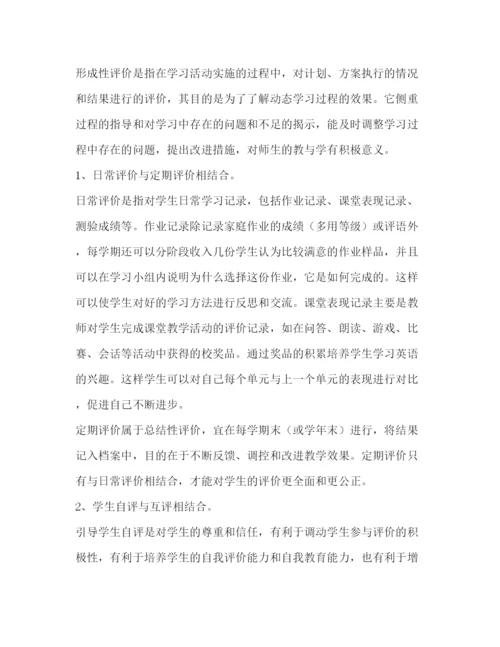 形成性评价是指在学习活动实施的过程中，对计划、方案执行的情况和结果进行的评价，其目的是为了了解动态学习过程的效果。它侧重过程的指导和对学习中存在的问题和不足的揭示，能及时调整学习过程中存在的问题，提出改进措施，对师生的教与学有积极意义。

1、日常评价与定期评价相结合。

日常评价是指对学生日常学习记录，包括作业记录、课堂表现记录、测验成绩等。作业记录除记录家庭作业的成绩（多用等级）或评语外，每学期还可以分阶段收入几份学生认为比较满意的作业样品，并且可以在学习小组内说明为什么选择这份作业，它是如何完成的。这样可以使学生对好的学习方法进行反思和交流。课堂表现记录主要是教师对学生完成课堂教学活动的评价记录，如在问答、朗读、游戏、比赛、会话等活动中获得的校奖品。通过奖品的积累培养学生学习英语的兴趣。这样学生可以对自己每个单元与上一个单元的表现进行对比，促进自己不断进步。

定期评价属于总结性评价，宜在每学期末（或学年末）进行，将结果记入档案中，目的在于不断反馈、调控和改进教学效果。定期评价只有与日常评价相结合，才能对学生的评价更全面和更公正。

2、学生自评与互评相结合。

引导学生自评是对学生的尊重和信任，有利于调动学生参与评价的积极性，有利于培养学生的自我评价能力和自我教育能力，也有利于增